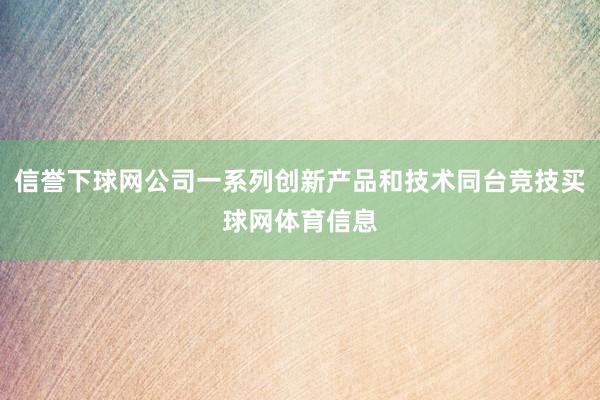 信誉下球网公司一系列创新产品和技术同台竞技买球网体育信息